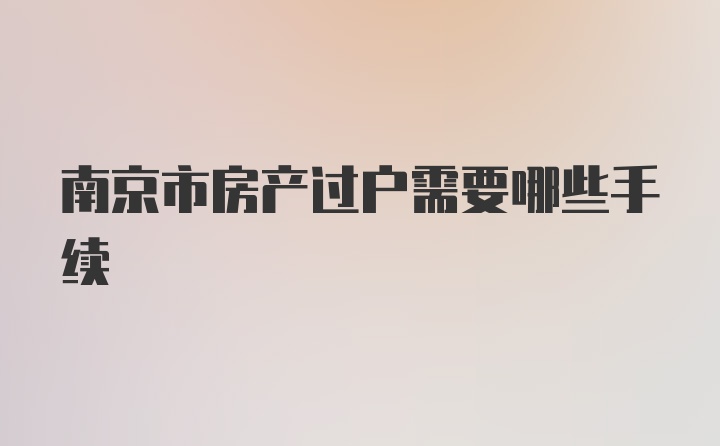 南京市房产过户需要哪些手续